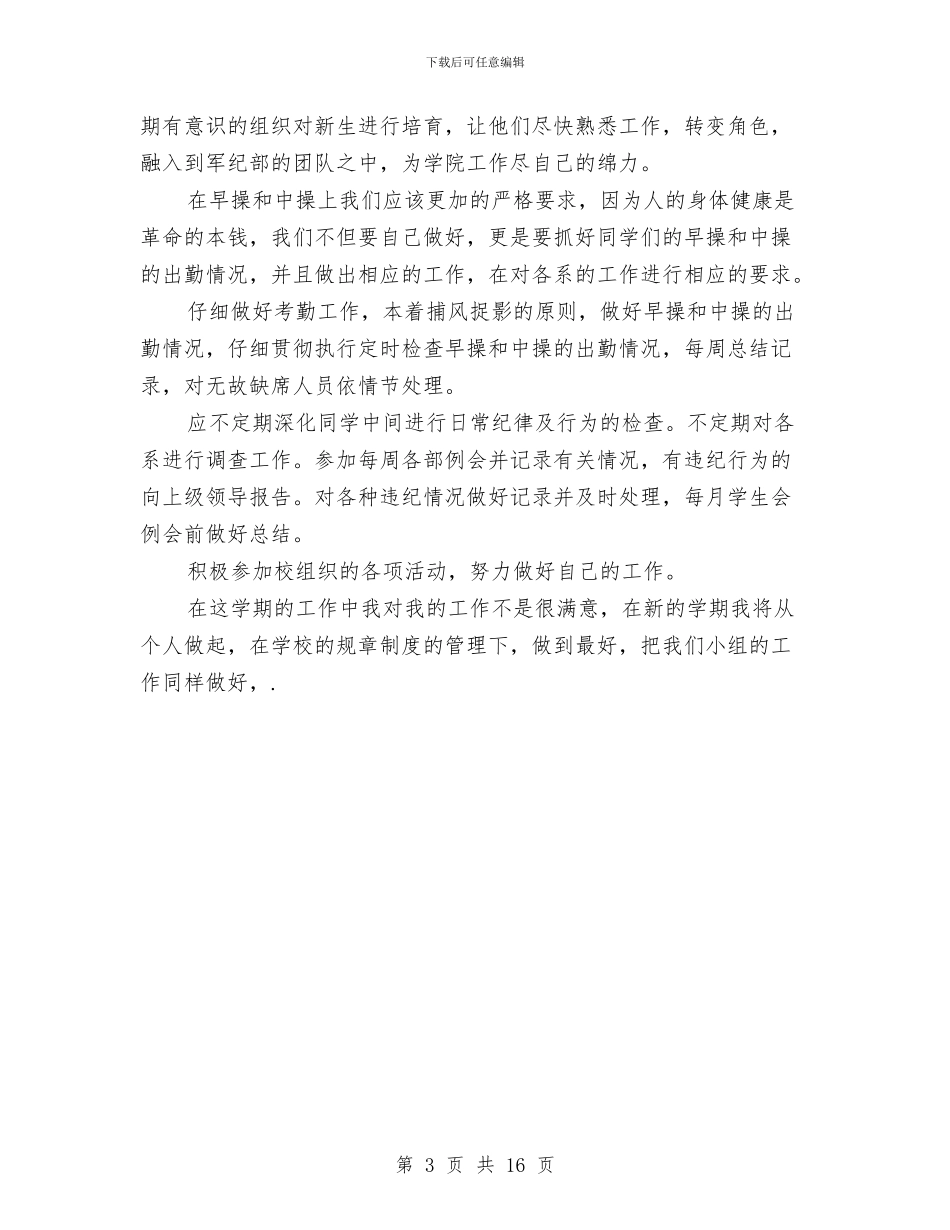 下载后可任意编辑

期有意识的组织对新生进行培育，让他们尽快熟悉工作，转变角色，融入到军纪部的团队之中，为学院工作尽自己的绵力。

在早操和中操上我们应该更加的严格要求，因为人的身体健康是革命的本钱，我们不但要自己做好，更是要抓好同学们的早操和中操的出勤情况，并且做出相应的工作，在对各系的工作进行相应的要求。

仔细做好考勤工作，本着捕风捉影的原则，做好早操和中操的出勤情况，仔细贯彻执行定时检查早操和中操的出勤情况，每周总结记录，对无故缺席人员依情节处理。

应不定期深化同学中间进行日常纪律及行为的检查。不定期对各系进行调查工作。参加每周各部例会并记录有关情况，有违纪行为的向上级领导报告。对各种违纪情况做好记录并及时处理，每月学生会例会前做好总结。

积极参加校组织的各项活动，努力做好自己的工作。

在这学期的工作中我对我的工作不是很满意，在新的学期我将从个人做起，在学校的规章制度的管理下，做到最好，把我们小组的工作同样做好，.

第 3 页 共 16 页